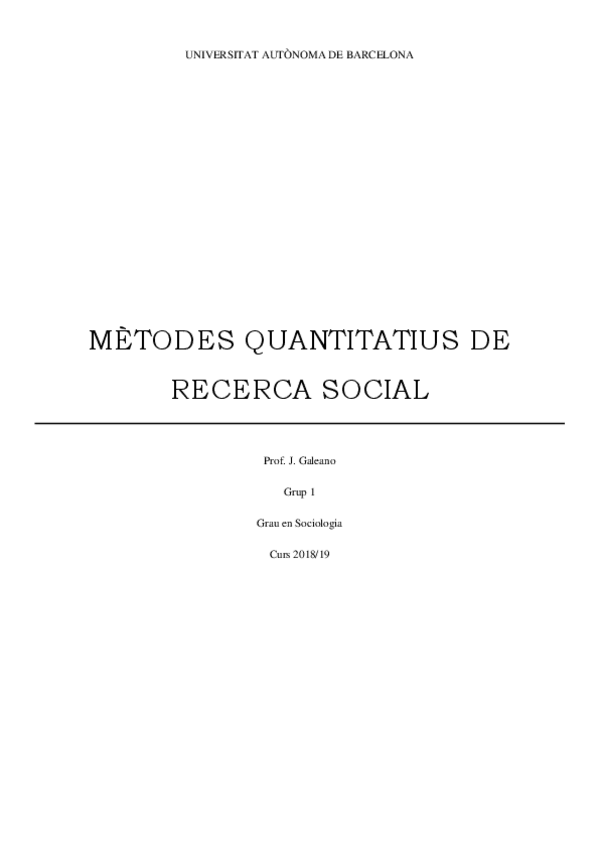 UNIVERSITAT AUTÒNOMA DE BARCELONA

MÈTODES QUANTITATIUS DE RECERCA SOCIAL

Prof. J. Galeano

Grup 1

Grau en Sociologia

Curs 2018/19